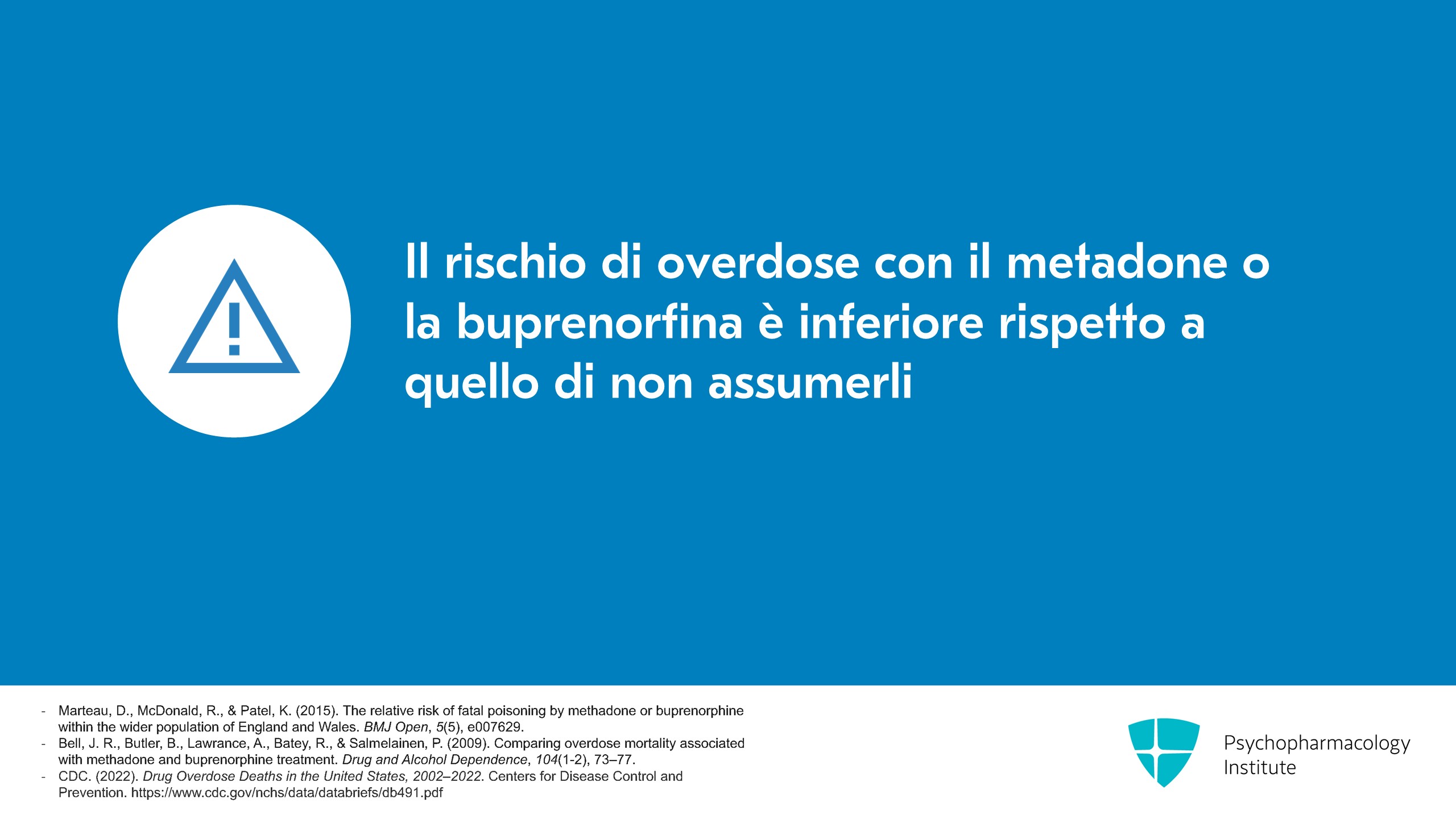 Il rischio di overdose con il metadone o la buprenorfina è inferiore rispetto a quello di non assumerli

- Marteau, D., McDonald, R., & Patel, K. (2015). The relative risk of fatal poisoning by methadone or buprenorphine within the wider population of England and Wales. BMJ Open, 5(5), e007629.
- Bell, J. R., Butler, B., Lawrance, A., Batey, R., & Salmelainen, P. (2009). Comparing overdose mortality associated with methadone and buprenorphine treatment. Drug and Alcohol Dependence, 104(1-2), 73–77.
- CDC. (2022). Drug Overdose Deaths in the United States, 2002–2022. Centers for Disease Control and Prevention. https://www.cdc.gov/nchs/data/databriefs/db491.pdf

Psychopharmacology
Institute